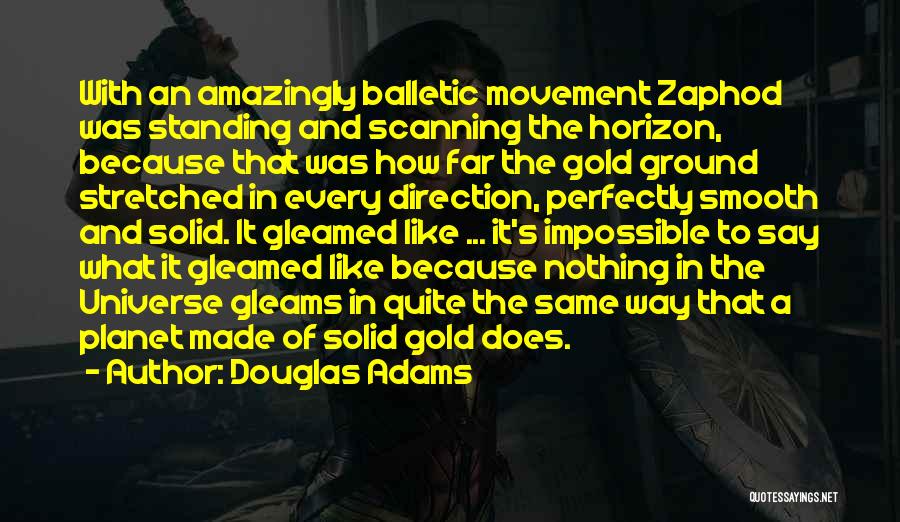 With an amazingly balletic movement Zaphod was standing and scanning the horizon, because that was how far the gold ground stretched in every direction, perfectly smooth and solid. It gleamed like ... it's impossible to say what it gleamed like because nothing in the Universe gleams in quite the same way that a planet made of solid gold does.
- Author: Douglas Adams

QUOTESSAYINGS.NET